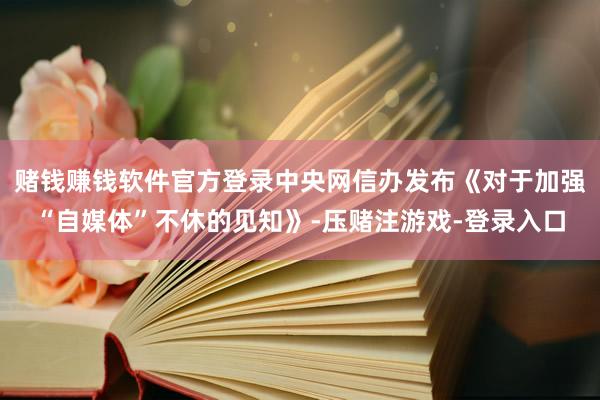 赌钱赚钱软件官方登录中央网信办发布《对于加强“自媒体”不休的见知》-压赌注游戏-登录入口